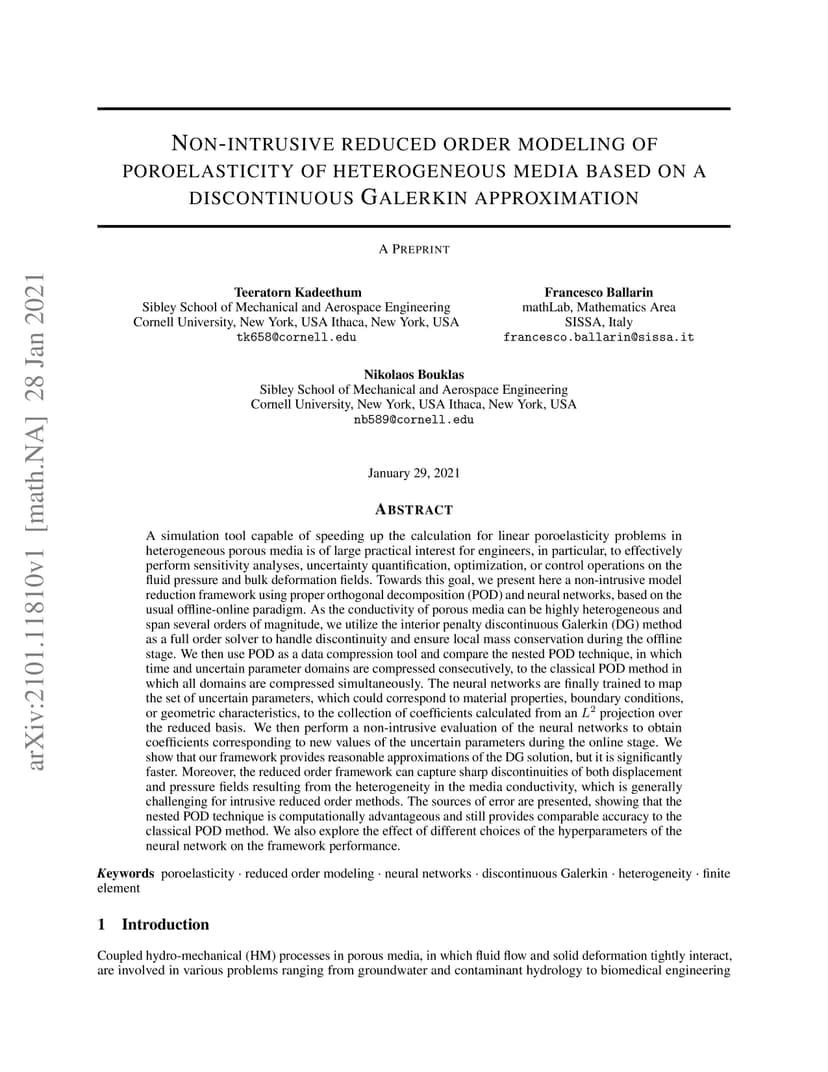 arXiv:2101.11810v1 [math.NA] 28 Jan 2021

NON-INTRUSIVE REDUCED ORDER MODELING OF POROELASTICITY OF HETEROGENEOUS MEDIA BASED ON A DISCONTINUOUS GALERKIN APPROXIMATION

A PREPRINT

Teeratorn Kadeethum
Sibley School of Mechanical and Aerospace Engineering
Cornell University, New York, USA Ithaca, New York, USA
tk658@cornell.edu

Francesco Ballarin
mathLab, Mathematics Area
SISSA, Italy
francesco.ballarin@sissa.it

Nikolaos Bouklas
Sibley School of Mechanical and Aerospace Engineering
Cornell University, New York, USA Ithaca, New York, USA
nb589@cornell.edu

January 29, 2021

ABSTRACT

A simulation tool capable of speeding up the calculation for linear poroelasticity problems in heterogeneous porous media is of large practical interest for engineers, in particular, to effectively perform sensitivity analyses, uncertainty quantification, optimization, or control operations on the fluid pressure and bulk deformation fields. Towards this goal, we present here a non-intrusive model reduction framework using proper orthogonal decomposition (POD) and neural networks, based on the usual offline-online paradigm. As the conductivity of porous media can be highly heterogeneous and span several orders of magnitude, we utilize the interior penalty discontinuous Galerkin (DG) method as a full order solver to handle discontinuity and ensure local mass conservation during the offline stage. We then use POD as a data compression tool and compare the nested POD technique, in which time and uncertain parameter domains are compressed consecutively, to the classical POD method in which all domains are compressed simultaneously. The neural networks are finally trained to map the set of uncertain parameters, which could correspond to material properties, boundary conditions, or geometric characteristics, to the collection of coefficients calculated from an $L^2$ projection over the reduced basis. We then perform a non-intrusive evaluation of the neural networks to obtain coefficients corresponding to new values of the uncertain parameters during the online stage. We show that our framework provides reasonable approximations of the DG solution, but it is significantly faster. Moreover, the reduced order framework can capture sharp discontinuities of both displacement and pressure fields resulting from the heterogeneity in the media conductivity, which is generally challenging for intrusive reduced order methods. The sources of error are presented, showing that the nested POD technique is computationally advantageous and still provides comparable accuracy to the classical POD method. We also explore the effect of different choices of the hyperparameters of the neural network on the framework performance.

Keywords poroelasticity · reduced order modeling · neural networks · discontinuous Galerkin · heterogeneity · finite element

1 Introduction

Coupled hydro-mechanical (HM) processes in porous media, in which fluid flow and solid deformation tightly interact, are involved in various problems ranging from groundwater and contaminant hydrology to biomedical engineering